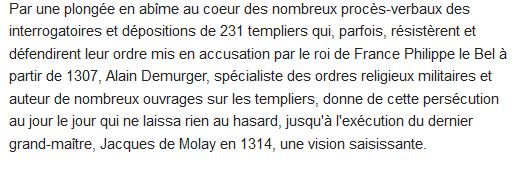 Par une plongée en abîme au coeur des nombreux procès-verbaux des interrogatoires et dépositions de 231 templiers qui, parfois, résistèrent et défendirent leur ordre mis en accusation par le roi de France Philippe le Bel à partir de 1307, Alain Demurger, spécialiste des ordres religieux militaires et auteur de nombreux ouvrages sur les templiers, donne de cette persécution au jour le jour qui ne laissa rien au hasard, jusqu'à l'exécution du dernier grand-maître, Jacques de Molay en 1314, une vision saisissante.